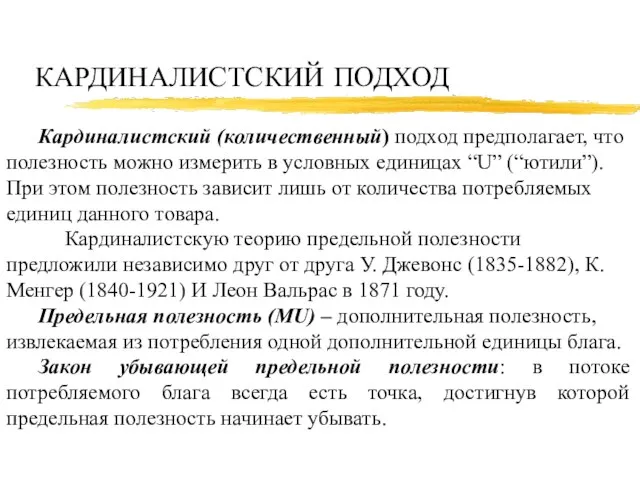 КАРДИНАЛИСТСКИЙ ПОДХОД

Кардиналистский (количественный) подход предполагает, что полезность можно измерить в условных единицах “U” (“ютили”). При этом полезность зависит лишь от количества потребляемых единиц данного товара.

Кардиналистскую теорию предельной полезности предложили независимо друг от друга У. Джевонс (1835-1882), К. Менгер (1840-1921) И Леон Вальрас в 1871 году.

Предельная полезность (MU) – дополнительная полезность, извлекаемая из потребления одной дополнительной единицы блага.

Закон убывающей предельной полезности: в потоке потребляемого блага всегда есть точка, достигнув которой предельная полезность начинает убывать.